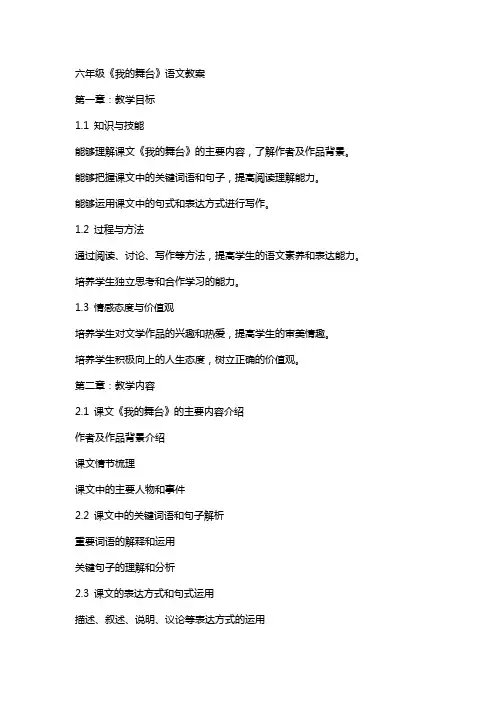 六年级《我的舞台》语文教案

第一章：教学目标

1.1 知识与技能

能够理解课文《我的舞台》的主要内容，了解作者及作品背景。

能够把握课文中的关键词语和句子，提高阅读理解能力。

能够运用课文中的句式和表达方式进行写作。

1.2 过程与方法

通过阅读、讨论、写作等方法，提高学生的语文素养和表达能力。

培养学生独立思考和合作学习的能力。

1.3 情感态度与价值观

培养学生对文学作品的兴趣和热爱，提高学生的审美情趣。

培养学生积极向上的人生态度，树立正确的价值观。

第二章：教学内容

2.1 课文《我的舞台》的主要内容介绍

作者及作品背景介绍

课文情节梳理

课文中的主要人物和事件

2.2 课文中的关键词语和句子解析

重要词语的解释和运用

关键句子的理解和分析

2.3 课文的表达方式和句式运用

描述、叙述、说明、议论等表达方式的运用